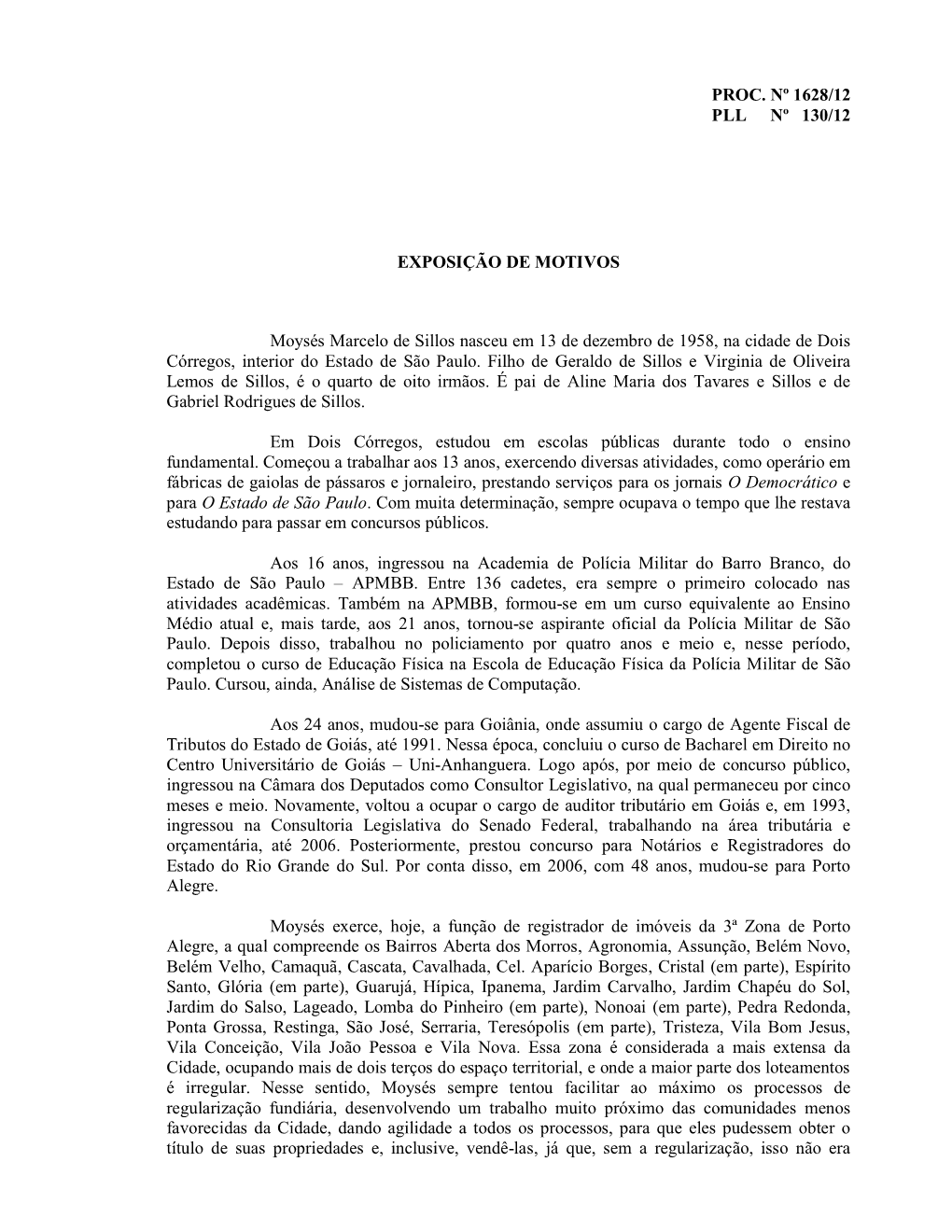 PROC. Nº 1628/12
PLL Nº 130/12

EXPOSIÇÃO DE MOTIVOS

Moysés Marcelo de Sillos nasceu em 13 de dezembro de 1958, na cidade de Dois Córregos, interior do Estado de São Paulo. Filho de Geraldo de Sillos e Virginia de Oliveira Lemos de Sillos, é o quarto de oito irmãos. É pai de Aline Maria dos Tavares e Sillos e de Gabriel Rodrigues de Sillos.

Em Dois Córregos, estudou em escolas públicas durante todo o ensino fundamental. Começou a trabalhar aos 13 anos, exercendo diversas atividades, como operário em fábricas de gaiolas de pássaros e jornaleiro, prestando serviços para os jornais O Democrático e para O Estado de São Paulo. Com muita determinação, sempre ocupava o tempo que lhe restava estudando para passar em concursos públicos.

Aos 16 anos, ingressou na Academia de Polícia Militar do Barro Branco, do Estado de São Paulo – APMBB. Entre 136 cadetes, era sempre o primeiro colocado nas atividades acadêmicas. Também na APMBB, formou-se em um curso equivalente ao Ensino Médio atual e, mais tarde, aos 21 anos, tornou-se aspirante oficial da Polícia Militar de São Paulo. Depois disso, trabalhou no policiamento por quatro anos e meio e, nesse período, completou o curso de Educação Física na Escola de Educação Física da Polícia Militar de São Paulo. Cursou, ainda, Análise de Sistemas de Computação.

Aos 24 anos, mudou-se para Goiânia, onde assumiu o cargo de Agente Fiscal de Tributos do Estado de Goiás, até 1991. Nessa época, concluiu o curso de Bacharel em Direito no Centro Universitário de Goiás – Uni-Anhanguera. Logo após, por meio de concurso público, ingressou na Câmara dos Deputados como Consultor Legislativo, na qual permaneceu por cinco meses e meio. Novamente, voltou a ocupar o cargo de auditor tributário em Goiás e, em 1993, ingressou na Consultoria Legislativa do Senado Federal, trabalhando na área tributária e orçamentária, até 2006. Posteriormente, prestou concurso para Notários e Registradores do Estado do Rio Grande do Sul. Por conta disso, em 2006, com 48 anos, mudou-se para Porto Alegre.

Moysés exerce, hoje, a função de registrador de imóveis da 3ª Zona de Porto Alegre, a qual compreende os Bairros Aberta dos Morros, Agronomia, Assunção, Belém Novo, Belém Velho, Camaquã, Cascata, Cavalhada, Cel. Aparício Borges, Cristal (em parte), Espírito Santo, Glória (em parte), Guarujá, Hípica, Ipanema, Jardim Carvalho, Jardim Chapéu do Sol, Jardim do Salso, Lageado, Lomba do Pinheiro (em parte), Nonoai (em parte), Pedra Redonda, Ponta Grossa, Restinga, São José, Serraria, Teresópolis (em parte), Tristeza, Vila Bom Jesus, Vila Conceição, Vila João Pessoa e Vila Nova. Essa zona é considerada a mais extensa da Cidade, ocupando mais de dois terços do espaço territorial, e onde a maior parte dos loteamentos é irregular. Nesse sentido, Moysés sempre tentou facilitar ao máximo os processos de regularização fundiária, desenvolvendo um trabalho muito próximo das comunidades menos favorecidas da Cidade, dando agilidade a todos os processos, para que eles pudessem obter o título de suas propriedades e, inclusive, vendê-las, já que, sem a regularização, isso não era